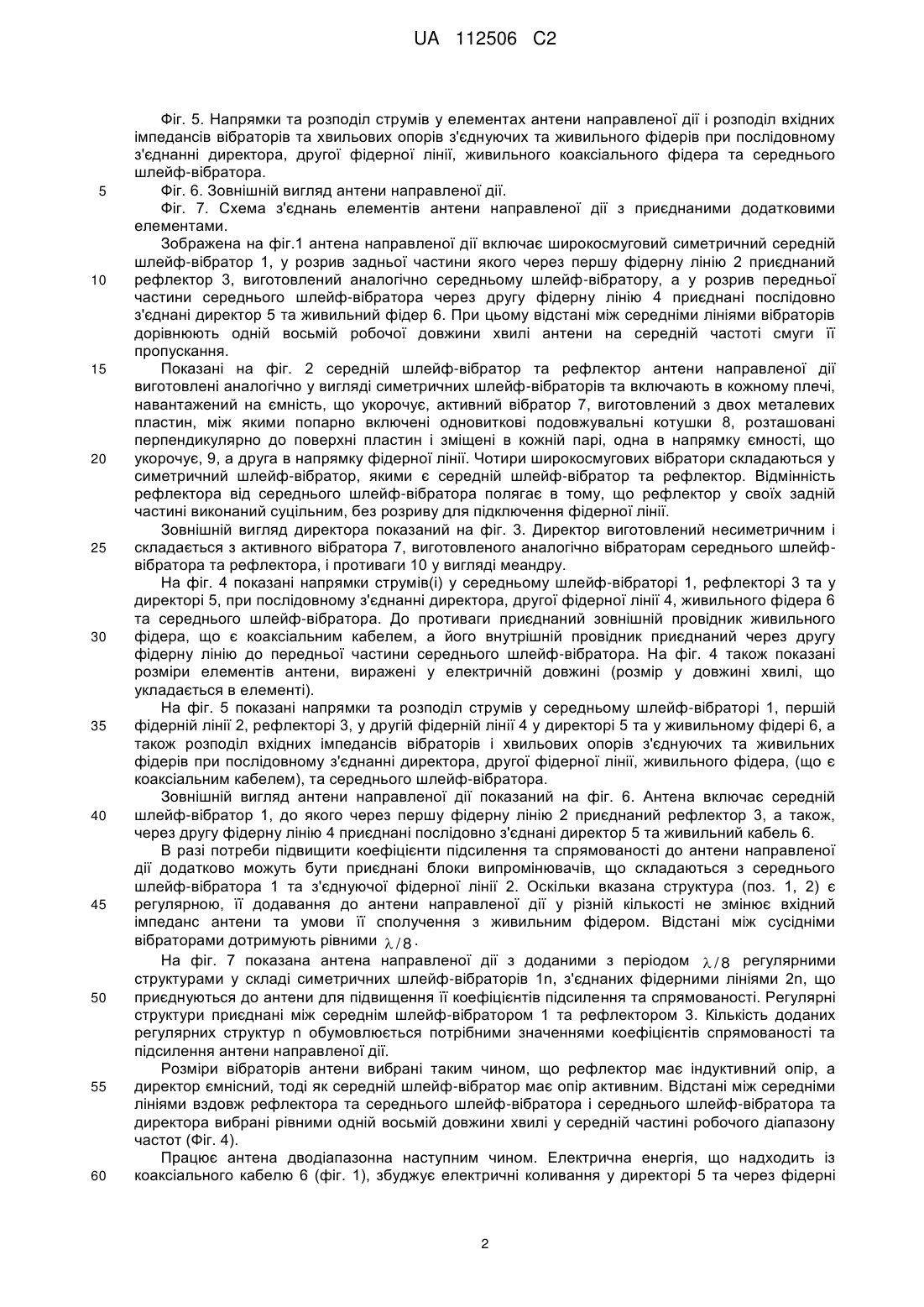 UA 112506 C2

Фіг. 5. Напрямки та розподіл струмів у елементах антени направленої дії і розподіл вхідних імпедансів вібраторів та хвильових опорів з'єднуючих та живильного фідерів при послідовному з'єднанні директора, другої фідерної лінії, живильного коаксіального фідера та середнього шлейф-вібратора.

5 Фіг. 6. Зовнішній вигляд антени направленої дії.

Фіг. 7. Схема з'єднань елементів антени направленої дії з приєднаними додатковими елементами.

Зображена на фіг.1 антена направленої дії включає широкосмуговий симетричний середній шлейф-вібратор 1, у розрив задньої частини якого через першу фідерну лінію 2 приєднаний

10 рефлектор 3, виготовлений аналогічно середньому шлейф-вібратору, а у розрив передньої частини середнього шлейф-вібратора через другу фідерну лінію 4 приєднані послідовно з'єднані директор 5 та живильний фідер 6. При цьому відстані між середніми лініями вібраторів дорівнюють одній восьмій робочої довжини хвилі антени на середній частоті смуги її пропускання.

15 Показані на фіг. 2 середній шлейф-вібратор та рефлектор антени направленої дії виготовлені аналогічно у вигляді симетричних шлейф-вібраторів та включають в кожному плечі, навантажений на ємність, що укорочує, активний вібратор 7, виготовлений з двох металевих пластин, між якими попарно включені одновиткові подовжувальні котушки 8, розташовані перпендикулярно до поверхні пластин і зміщені в кожній парі, одна в напрямку ємності, що

20 укорочує, 9, а друга в напрямку фідерної лінії. Чотири широкосмугових вібратори складаються у симетричний шлейф-вібратор, якими є середній шлейф-вібратор та рефлектор. Відмінність рефлектора від середнього шлейф-вібратора полягає в тому, що рефлектор у своїх задній частині виконаний суцільним, без розриву для підключення фідерної лінії.

Зовнішній вигляд директора показаний на фіг. 3. Директор виготовлений несиметричним і

25 складається з активного вібратора 7, виготовленого аналогічно вібраторам середнього шлейф-вібратора та рефлектора, і противаги 10 у вигляді меандру.

На фіг. 4 показані напрямки струмів(і) у середньому шлейф-вібраторі 1, рефлекторі 3 та у директорі 5, при послідовному з'єднанні директора, другої фідерної лінії 4, живильного фідера 6 та середнього шлейф-вібратора. До противаги приєднаний зовнішній провідник живильного

30 фідера, що є коаксіальним кабелем, а його внутрішній провідник приєднаний через другу фідерну лінію до передньої частини середнього шлейф-вібратора. На фіг. 4 також показані розміри елементів антени, виражені у електричній довжині (розмір у довжині хвилі, що укладається в елементі).

На фіг. 5 показані напрямки та розподіл струмів у середньому шлейф-вібраторі 1, першій

35 фідерній лінії 2, рефлекторі 3, у другій фідерній лінії 4 у директорі 5 та у живильному фідері 6, а також розподіл вхідних імпедансів вібраторів і хвильових опорів з'єднуючих та живильних фідерів при послідовному з'єднанні директора, другої фідерної лінії, живильного фідера, (що є коаксіальним кабелем), та середнього шлейф-вібратора.

Зовнішній вигляд антени направленої дії показаний на фіг. 6. Антена включає середній

40 шлейф-вібратор 1, до якого через першу фідерну лінію 2 приєднаний рефлектор 3, а також, через другу фідерну лінію 4 приєднані послідовно з'єднані директор 5 та живильний кабель 6.

В разі потреби підвищити коефіцієнти підсилення та спрямованості до антени направленої дії додатково можуть бути приєднані блоки випромінювачів, що складаються з середнього шлейф-вібратора 1 та з'єднуючої фідерної лінії 2. Оскільки вказана структура (поз. 1, 2) є

45 регулярною, її додавання до антени направленої дії у різній кількості не змінює вхідний імпеданс антени та умови її сполучення з живильним фідером. Відстані між сусідніми вібраторами дотримують рівними $\lambda/8$.

На фіг. 7 показана антена направленої дії з доданими з періодом $\lambda/8$ регулярними структурами у складі симетричних шлейф-вібраторів 1n, з'єднаних фідерними лініями 2n, що

50 приєднуються до антени для підвищення її коефіцієнтів підсилення та спрямованості. Регулярні структури приєднані між середнім шлейф-вібратором 1 та рефлектором 3. Кількість доданих регулярних структур n обумовлюється потрібними значеннями коефіцієнтів спрямованості та підсилення антени направленої дії.

Розміри вібраторів антени вибрані таким чином, що рефлектор має індуктивний опір, а

55 директор ємнісний, тоді як середній шлейф-вібратор має опір активним. Відстані між середніми лініями вздовж рефлектора та середнього шлейф-вібратора і середнього шлейф-вібратора та директора вибрані рівними одній восьмій довжини хвилі у середній частині робочого діапазону частот (Фіг. 4).

Працює антена дводіапазонна наступним чином. Електрична енергія, що надходить із

60 коаксіального кабелю 6 (фіг. 1), збуджує електричні коливання у директорі 5 та через фідерні

2